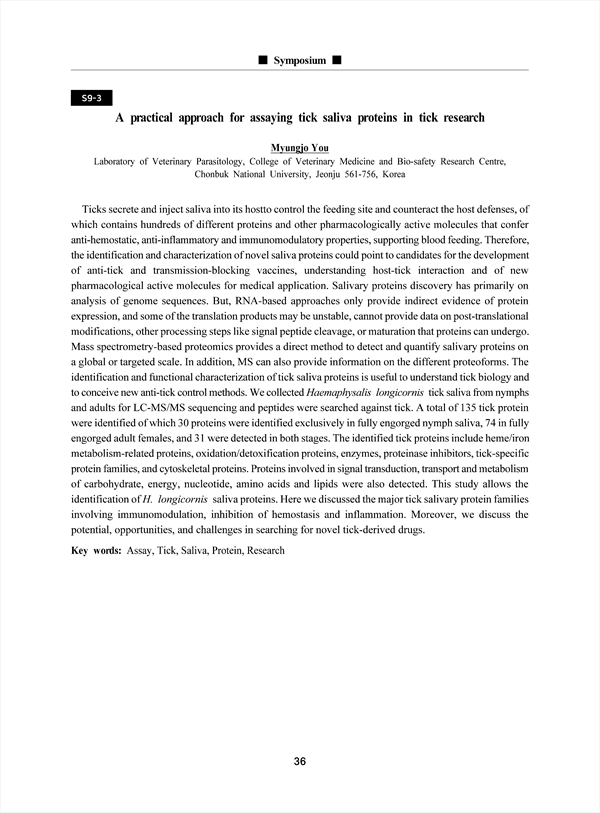 ■ Symposium ■

S9-3

A practical approach for assaying tick saliva proteins in tick research

Myungjo You

Laboratory of Veterinary Parasitology, College of Veterinary Medicine and Bio-safety Research Centre, Chonbuk National University, Jeonju 561-756, Korea

Ticks secrete and inject saliva into its hostto control the feeding site and counteract the host defenses, of which contains hundreds of different proteins and other pharmacologically active molecules that confer anti-hemostatic, anti-inflammatory and immunomodulatory properties, supporting blood feeding. Therefore, the identification and characterization of novel saliva proteins could point to candidates for the development of anti-tick and transmission-blocking vaccines, understanding host-tick interaction and of new pharmacological active molecules for medical application. Salivary proteins discovery has primarily on analysis of genome sequences. But, RNA-based approaches only provide indirect evidence of protein expression, and some of the translation products may be unstable, cannot provide data on post-translational modifications, other processing steps like signal peptide cleavage, or maturation that proteins can undergo. Mass spectrometry-based proteomics provides a direct method to detect and quantify salivary proteins on a global or targeted scale. In addition, MS can also provide information on the different proteoforms. The identification and functional characterization of tick saliva proteins is useful to understand tick biology and to conceive new anti-tick control methods. We collected Haemaphysalis longicornis tick saliva from nymphs and adults for LC-MS/MS sequencing and peptides were searched against tick. A total of 135 tick protein were identified of which 30 proteins were identified exclusively in fully engorged nymph saliva, 74 in fully engorged adult females, and 31 were detected in both stages. The identified tick proteins include heme/iron metabolism-related proteins, oxidation/detoxification proteins, enzymes, proteinase inhibitors, tick-specific protein families, and cytoskeletal proteins. Proteins involved in signal transduction, transport and metabolism of carbohydrate, energy, nucleotide, amino acids and lipids were also detected. This study allows the identification of H. longicornis saliva proteins. Here we discussed the major tick salivary protein families involving immunomodulation, inhibition of hemostasis and inflammation. Moreover, we discuss the potential, opportunities, and challenges in searching for novel tick-derived drugs.

Key words: Assay, Tick, Saliva, Protein, Research

36